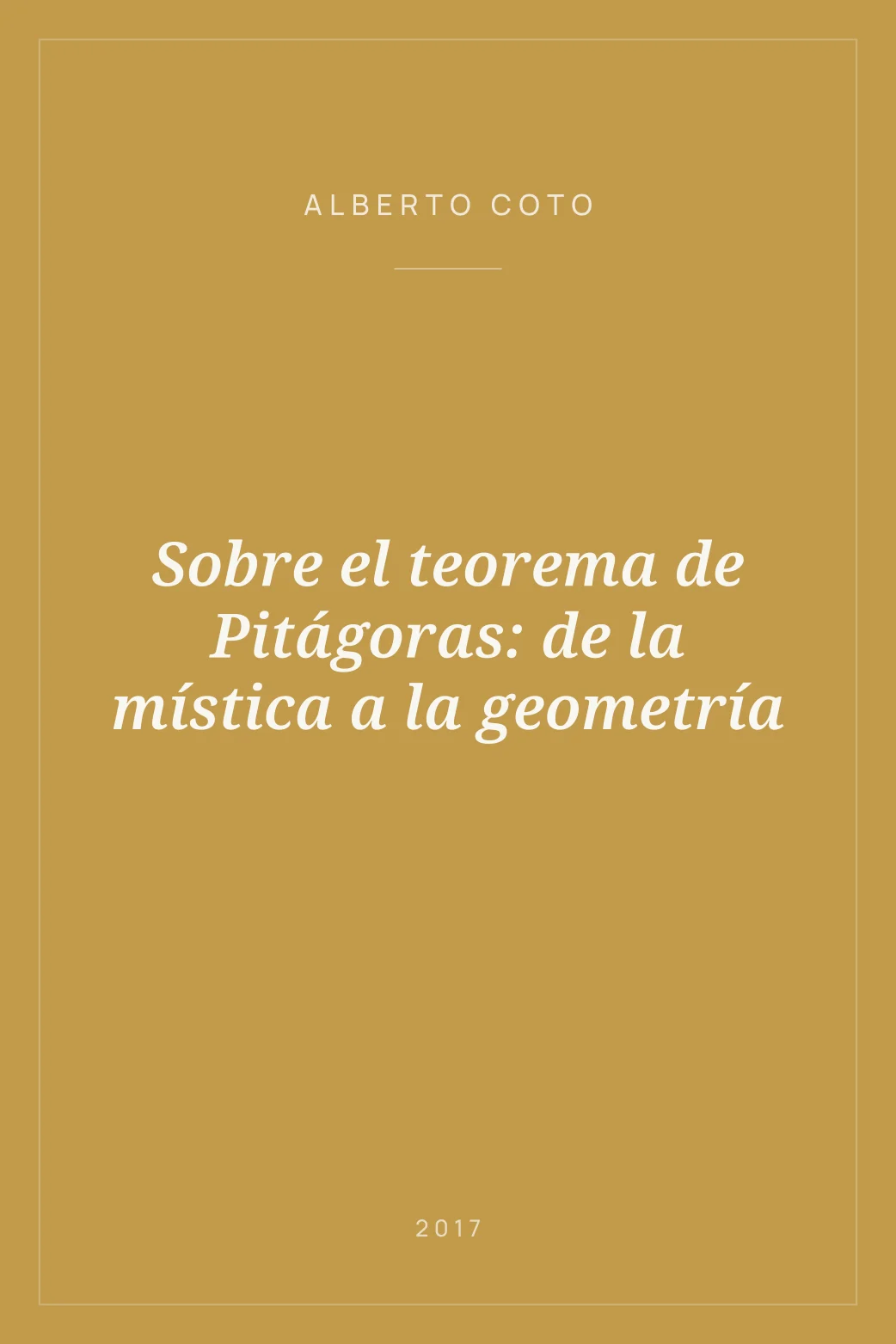 ALBERTO COTO

Sobre el teorema de Pitágoras: de la mística a la geometría

2017